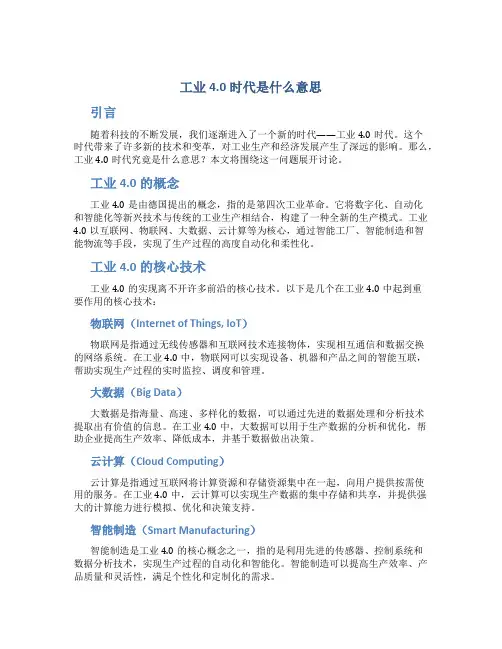 工业 4.0 时代是什么意思

引言

随着科技的不断发展，我们逐渐进入了一个新的时代——工业 4.0 时代。这个时代带来了许多新的技术和变革，对工业生产和经济发展产生了深远的影响。那么，工业 4.0 时代究竟是什么意思？本文将围绕这一问题展开讨论。

工业 4.0 的概念

工业 4.0 是由德国提出的概念，指的是第四次工业革命。它将数字化、自动化和智能化等新兴技术与传统的工业生产相结合，构建了一种全新的生产模式。工业 4.0 以互联网、物联网、大数据、云计算等为核心，通过智能工厂、智能制造和智能物流等手段，实现了生产过程的高度自动化和柔性化。

工业 4.0 的核心技术

工业 4.0 的实现离不开许多前沿的核心技术。以下是几个在工业 4.0 中起到重要作用的核心技术：

物联网（Internet of Things, IoT）

物联网是指通过无线传感器和互联网技术连接物体，实现相互通信和数据交换的网络系统。在工业 4.0 中，物联网可以实现设备、机器和产品之间的智能互联，帮助实现生产过程的实时监控、调度和管理。

大数据（Big Data）

大数据是指海量、高速、多样化的数据，可以通过先进的数据处理和分析技术提取出有价值的信息。在工业 4.0 中，大数据可以用于生产数据的分析和优化，帮助企业提高生产效率、降低成本，并基于数据做出决策。

云计算（Cloud Computing）

云计算是指通过互联网将计算资源和存储资源集中在一起，向用户提供按需使用的服务。在工业 4.0 中，云计算可以实现生产数据的集中存储和共享，并提供强大的计算能力进行模拟、优化和决策支持。

智能制造（Smart Manufacturing）

智能制造是工业 4.0 的核心概念之一，指的是利用先进的传感器、控制系统和数据分析技术，实现生产过程的自动化和智能化。智能制造可以提高生产效率、产品质量和灵活性，满足个性化和定制化的需求。